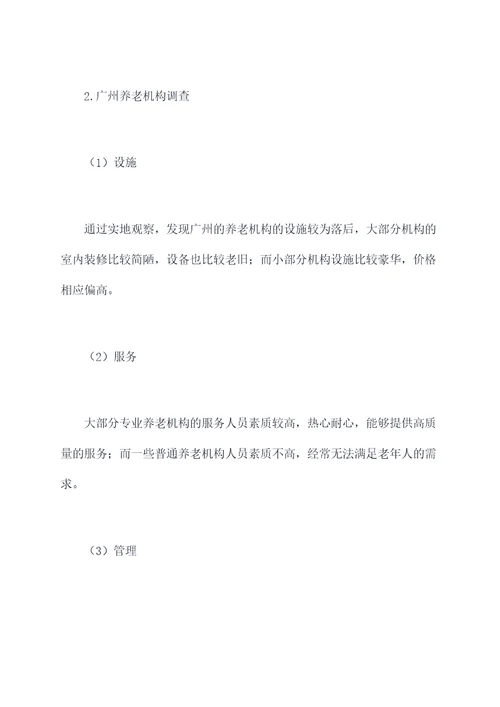 2.广州养老机构调查

（1）设施

通过实地观察，发现广州的养老机构的设施较为落后，大部分机构的室内装修比较简陋，设备也比较老旧；而小部分机构设施比较豪华，价格相应偏高。

（2）服务

大部分专业养老机构的服务人员素质较高，热心耐心，能够提供高质量的服务；而一些普通养老机构人员素质不高，经常无法满足老年人的需求。

（3）管理